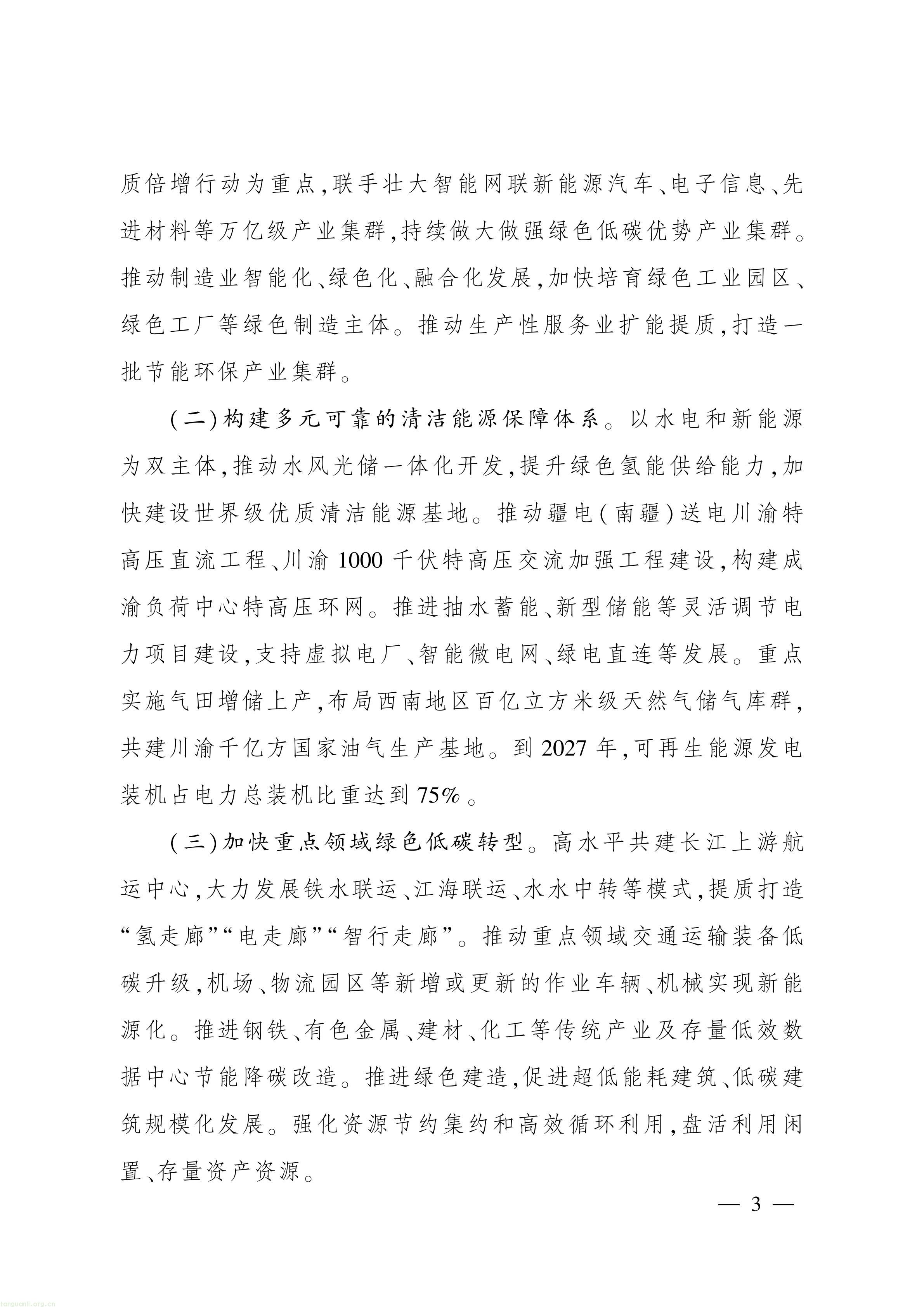 质倍增行动为重点,联手壮大智能网联新能源汽车、电子信息、先进材料等万亿级产业集群,持续做大做强绿色低碳优势产业集群。推动制造业智能化、绿色化、融合化发展,加快培育绿色工业园区、绿色工厂等绿色制造主体。推动生产性服务业扩能提质,打造一批节能环保产业集群。

(二)构建多元可靠的清洁能源保障体系。以水电和新能源为双主体,推动水风光储一体化开发,提升绿色氢能供给能力,加快建设世界级优质清洁能源基地。推动疆电(南疆)送电川渝特高压直流工程、川渝1000千伏特高压交流加强工程建设,构建成渝负荷中心特高压环网。推进抽水蓄能、新型储能等灵活调节电力项目建设,支持虚拟电厂、智能微电网、绿电直连等发展。重点实施气田增储上产,布局西南地区百亿立方米级天然气储气库群,共建川渝千亿方国家油气生产基地。到2027年,可再生能源发电装机占电力总装机比重达到75%。

(三)加快重点领域绿色低碳转型。高水平共建长江上游航运中心,大力发展铁水联运、江海联运、水水中转等模式,提质打造“氢走廊”“电走廊”“智行走廊”。推动重点领域交通运输装备低碳升级,机场、物流园区等新增或更新的作业车辆、机械实现新能源化。推进钢铁、有色金属、建材、化工等传统产业及存量低效数据中心节能降碳改造。推进绿色建造,促进超低能耗建筑、低碳建筑规模化发展。强化资源节约集约和高效循环利用,盘活利用闲置、存量资产资源。

— 3 —

tanguanli.org.cn